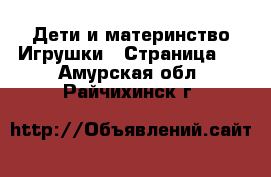 Дети и материнство Игрушки   Страница   Амурская обл Райчихинск г

http://Объявлений.сайт